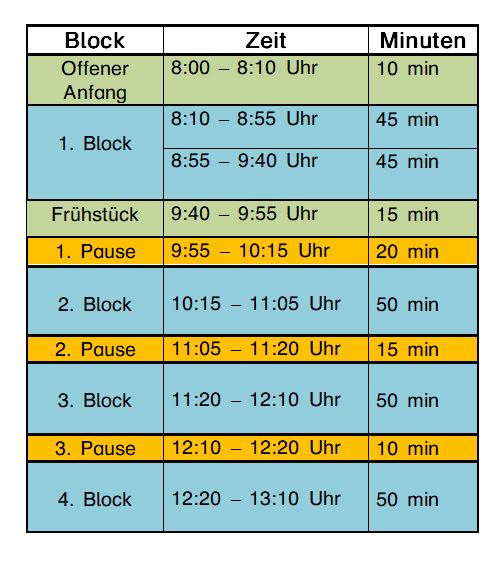 | Block | Zeit | Minuten |
|---|---|---|
| Offener Anfang | 8:00 – 8:10 Uhr | 10 min |
| 1. Block | 8:10 – 8:55 Uhr | 45 min |
|  | 8:55 – 9:40 Uhr | 45 min |
| Frühstück | 9:40 – 9:55 Uhr | 15 min |
| 1. Pause | 9:55 – 10:15 Uhr | 20 min |
| 2. Block | 10:15 – 11:05 Uhr | 50 min |
| 2. Pause | 11:05 – 11:20 Uhr | 15 min |
| 3. Block | 11:20 – 12:10 Uhr | 50 min |
| 3. Pause | 12:10 – 12:20 Uhr | 10 min |
| 4. Block | 12:20 – 13:10 Uhr | 50 min |